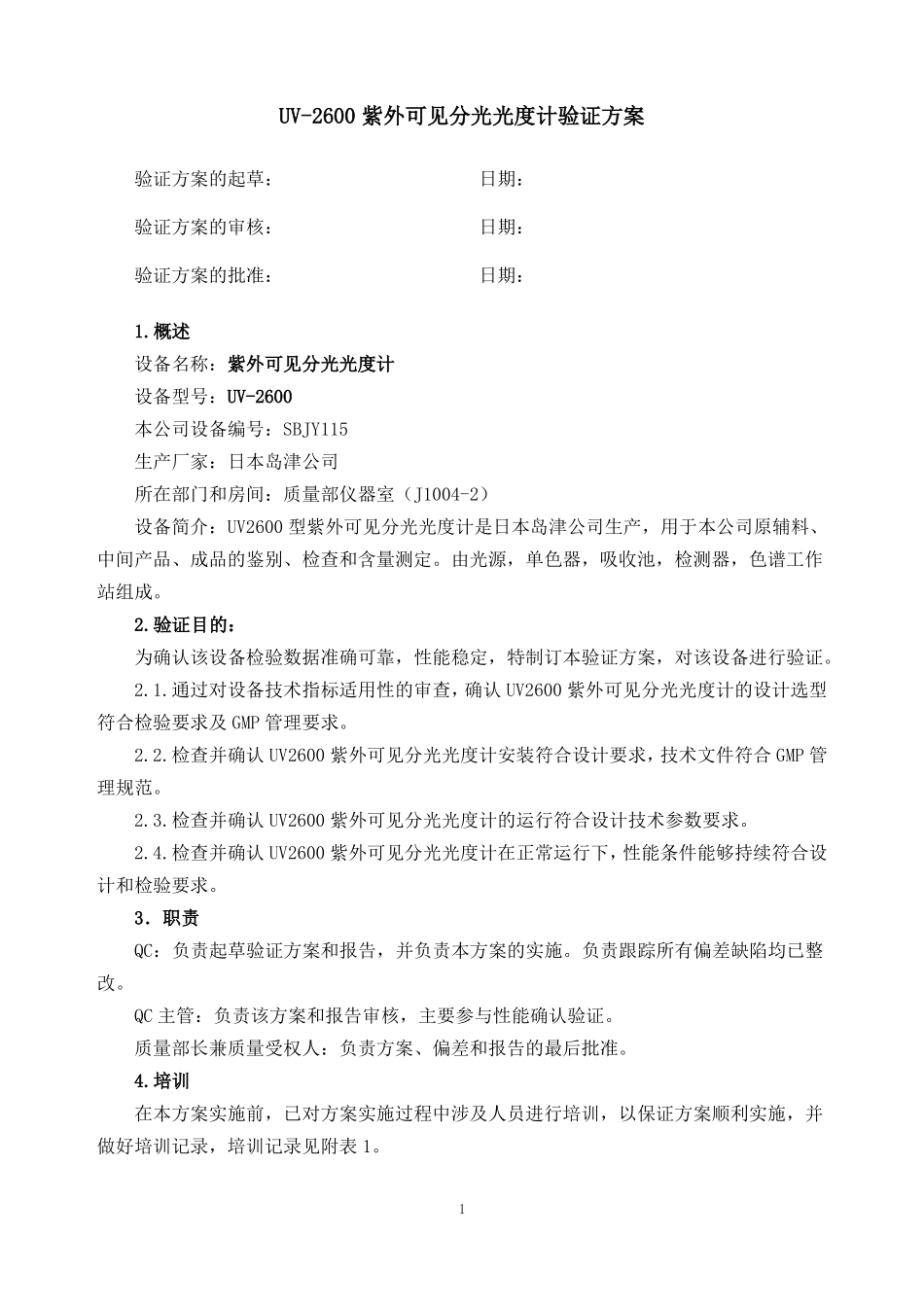 UV-2600 紫外可见分光光度计验证方案

验证方案的起草：　　　　　　　　日期：

验证方案的审核：　　　　　　　　日期：

验证方案的批准：　　　　　　　　日期：

1.概述

设备名称：紫外可见分光光度计

设备型号：UV-2600

本公司设备编号：SBJY115

生产厂家：日本岛津公司

所在部门和房间：质量部仪器室（J1004-2）

设备简介：UV2600 型紫外可见分光光度计是日本岛津公司生产，用于本公司原辅料、中间产品、成品的鉴别、检查和含量测定。由光源，单色器，吸收池，检测器，色谱工作站组成。

2.验证目的：

为确认该设备检验数据准确可靠，性能稳定，特制订本验证方案，对该设备进行验证。

2.1.通过对设备技术指标适用性的审查，确认 UV2600 紫外可见分光光度计的设计选型符合检验要求及 GMP 管理要求。

2.2.检查并确认 UV2600 紫外可见分光光度计安装符合设计要求，技术文件符合 GMP 管理规范。

2.3.检查并确认 UV2600 紫外可见分光光度计的运行符合设计技术参数要求。

2.4.检查并确认 UV2600 紫外可见分光光度计在正常运行下，性能条件能够持续符合设计和检验要求。

3．职责

QC：负责起草验证方案和报告，并负责本方案的实施。负责跟踪所有偏差缺陷均已整改。

QC 主管：负责该方案和报告审核，主要参与性能确认验证。

质量部长兼质量受权人：负责方案、偏差和报告的最后批准。

4.培训

在本方案实施前，已对方案实施过程中涉及人员进行培训，以保证方案顺利实施，并做好培训记录，培训记录见附表 1。

1